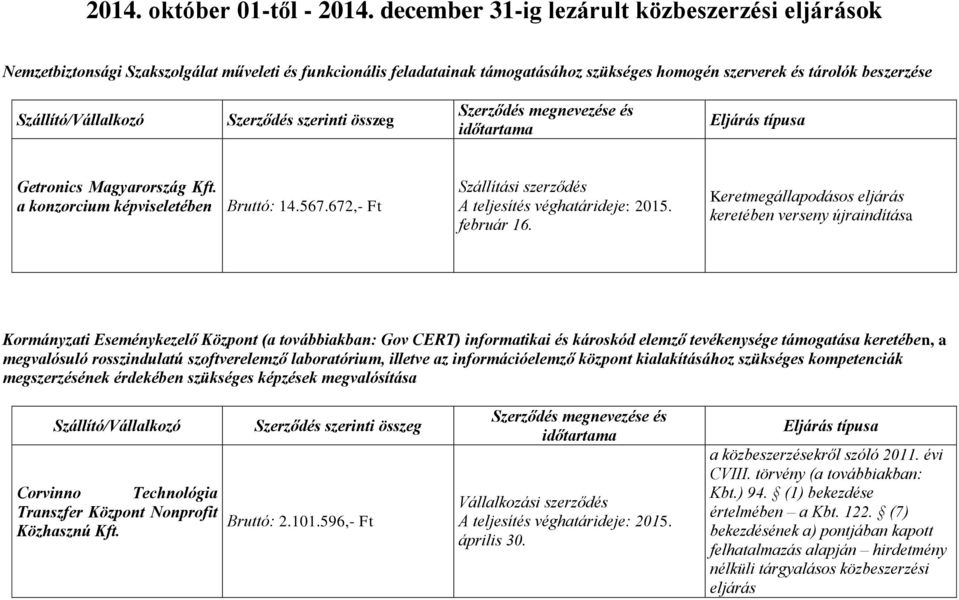 2014. október 01-től - 2014. december 31-ig lezárult közbeszerzési eljárások

Nemzetbiztonsági Szakszolgálat műveleti és funkcionális feladatainak támogatásához szükséges homogén szerverek és tárolók beszerzése

| Szállító/Vállalkozó | Szerződés szerinti összeg | Szerződés megnevezése és időtartama | Eljárás típusa |
|---|---|---|---|
| Getronics Magyarország Kft. a konzorcium képviseletében | Bruttó: 14.567.672,- Ft | Szállítási szerződés A teljesítés véghatárideje: 2015. február 16. | Keretmegállapodásos eljárás keretében verseny újraindítása |

Kormányzati Eseménykezelő Központ (a továbbiakban: Gov CERT) informatikai és károskód elemző tevékenysége támogatása keretében, a megvalósuló rosszindulatú szoftverelemző laboratórium, illetve az információelemző központ kialakításához szükséges kompetenciák megszerzésének érdekében szükséges képzések megvalósítása

| Szállító/Vállalkozó | Szerződés szerinti összeg | Szerződés megnevezése és időtartama | Eljárás típusa |
|---|---|---|---|
| Corvinno Technológia Transzfer Központ Nonprofit Közhasznú Kft. | Bruttó: 2.101.596,- Ft | Vállalkozási szerződés A teljesítés véghatárideje: 2015. április 30. | a közbeszerzésekről szóló 2011. évi CVIII. törvény (a továbbiakban: Kbt.) 94. § (1) bekezdése értelmében – a Kbt. 122. § (7) bekezdésének a) pontjában kapott felhatalmazás alapján – hirdetmény nélküli tárgyalásos közbeszerzési eljárás |